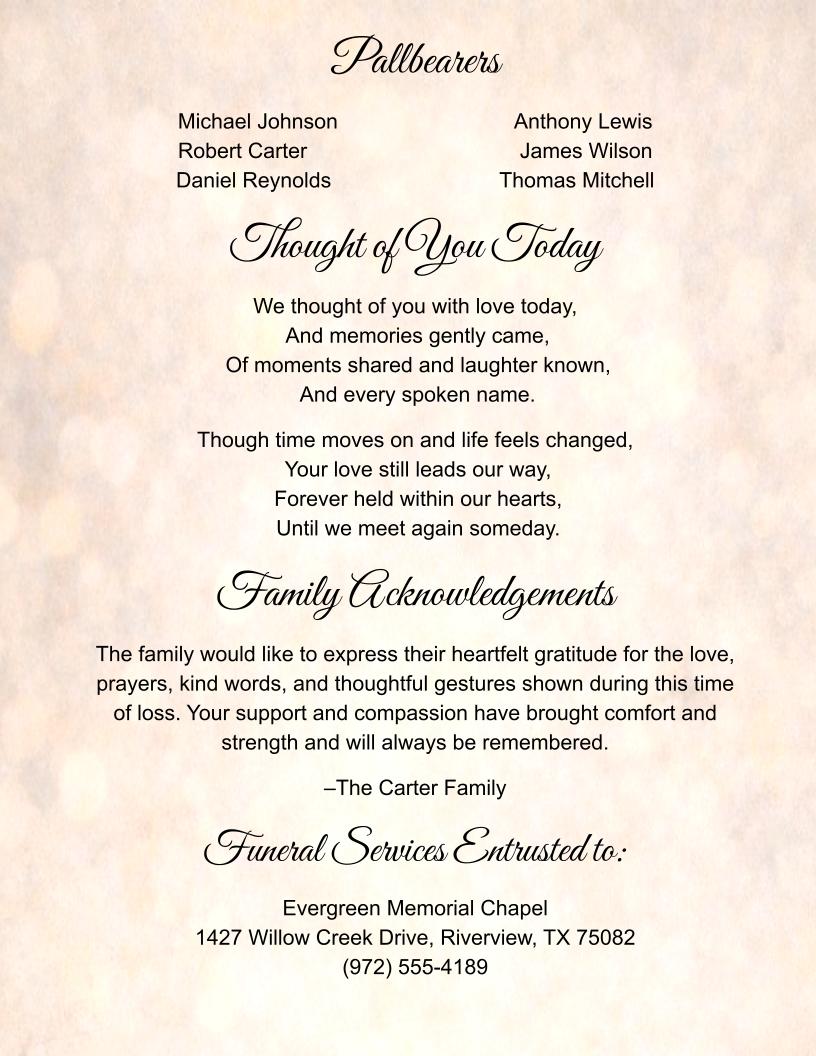 Pallbearers

Michael Johnson
Robert Carter
Daniel Reynolds

Anthony Lewis
James Wilson
Thomas Mitchell

Thought of You Today

We thought of you with love today,
And memories gently came,
Of moments shared and laughter known,
And every spoken name.

Though time moves on and life feels changed,
Your love still leads our way,
Forever held within our hearts,
Until we meet again someday.

Family Acknowledgements

The family would like to express their heartfelt gratitude for the love, prayers, kind words, and thoughtful gestures shown during this time of loss. Your support and compassion have brought comfort and strength and will always be remembered.

–The Carter Family

Funeral Services Entrusted to:

Evergreen Memorial Chapel
1427 Willow Creek Drive, Riverview, TX 75082
(972) 555-4189